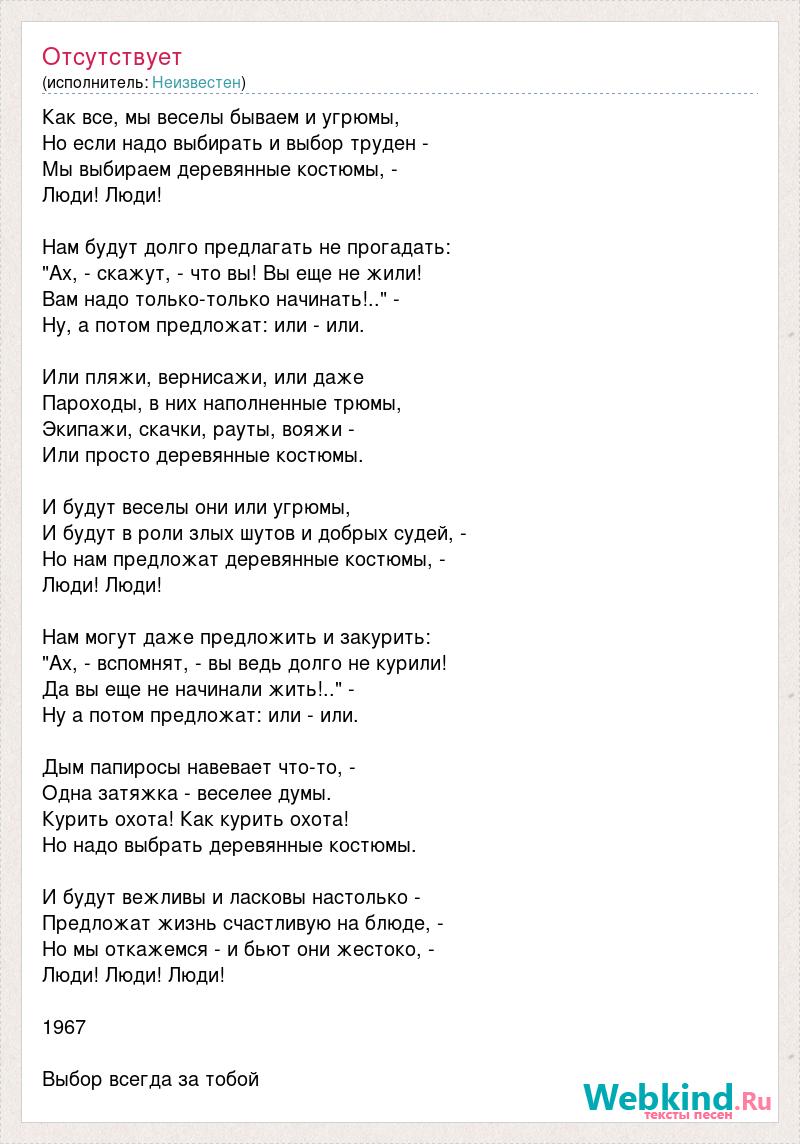 Отсутствует
(исполнитель: Неизвестен)

Как все, мы веселы бываем и угрюмы,
Но если надо выбирать и выбор труден -
Мы выбираем деревянные костюмы, -
Люди! Люди!

Нам будут долго предлагать не прогадать:
"Ах, - скажут, - что вы! Вы еще не жили!
Вам надо только-только начинать!.." -
Ну, а потом предложат: или - или.

Или пляжи, вернисажи, или даже
Пароходы, в них наполненные трюмы,
Экипажи, скачки, рауты, вояжи -
Или просто деревянные костюмы.

И будут веселы они или угрюмы,
И будут в роли злых шутов и добрых судей, -
Но нам предложат деревянные костюмы, -
Люди! Люди!

Нам могут даже предложить и закурить:
"Ах, - вспомнят, - вы ведь долго не курили!
Да вы еще не начинали жить!.." -
Ну а потом предложат: или - или.

Дым папиросы навевает что-то, -
Одна затяжка - веселее думы.
Курить охота! Как курить охота!
Но надо выбрать деревянные костюмы.

И будут вежливы и ласковы настолько -
Предложат жизнь счастливую на блюде, -
Но мы откажемся - и бьют они жестоко, -
Люди! Люди! Люди!

1967

Выбор всегда за тобой

Webkind.Ru
тексты песен